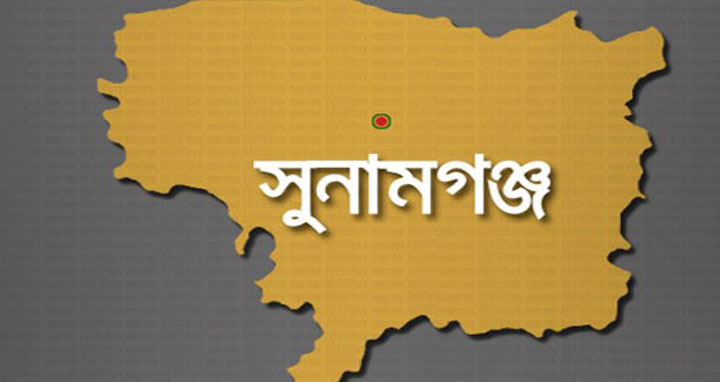 সুনামগঞ্জ